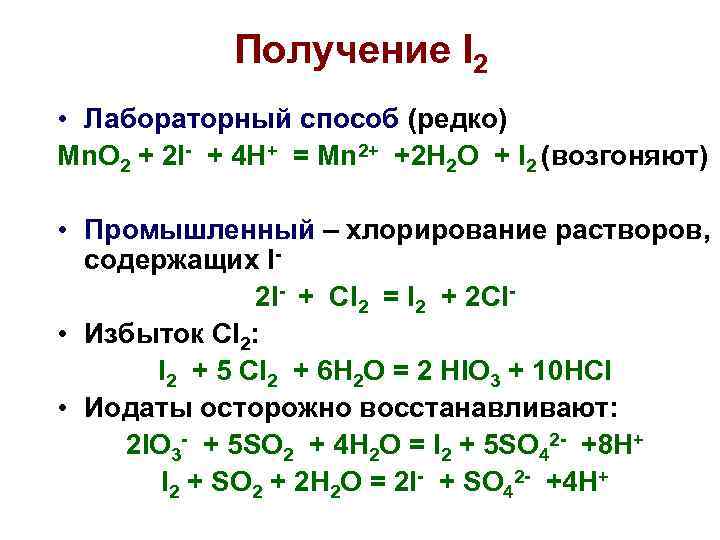 Получение $I_2$

• Лабораторный способ (редко)

$MnO_2 + 2I^- + 4H^+ = Mn^{2+} + 2H_2O + I_2$ (возгоняют)

• Промышленный – хлорирование растворов, содержащих $I^-$

$2I^- + Cl_2 = I_2 + 2Cl^-$

• Избыток $Cl_2$:

$I_2 + 5 Cl_2 + 6H_2O = 2 HIO_3 + 10HCl$

• Иодаты осторожно восстанавливают:

$2IO_3^- + 5SO_2 + 4H_2O = I_2 + 5SO_4^{2-} + 8H^+$

$I_2 + SO_2 + 2H_2O = 2I^- + SO_4^{2-} + 4H^+$